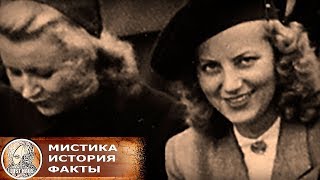 МИСТИКА
ИСТОРИЯ
ФАКТЫ